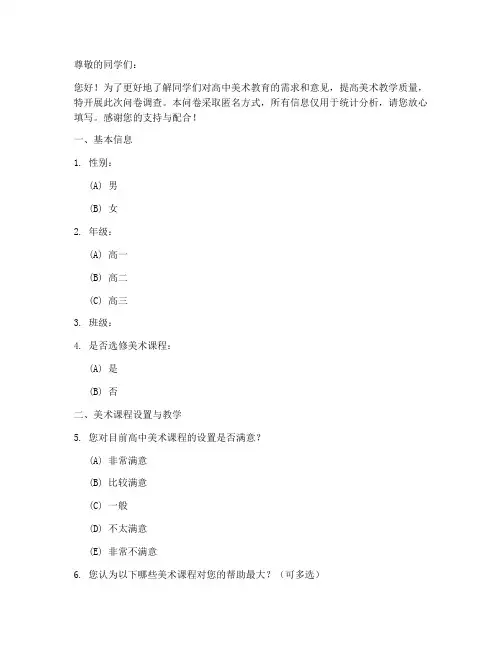 尊敬的同学们：

您好！为了更好地了解同学们对高中美术教育的需求和意见，提高美术教学质量，特开展此次问卷调查。本问卷采取匿名方式，所有信息仅用于统计分析，请您放心填写。感谢您的支持与配合！

一、基本信息

1. 性别：

(A) 男

(B) 女

2. 年级：

(A) 高一

(B) 高二

(C) 高三

3. 班级：

4. 是否选修美术课程：

(A) 是

(B) 否

二、美术课程设置与教学

5. 您对目前高中美术课程的设置是否满意？

(A) 非常满意

(B) 比较满意

(C) 一般

(D) 不太满意

(E) 非常不满意

6. 您认为以下哪些美术课程对您的帮助最大？（可多选）